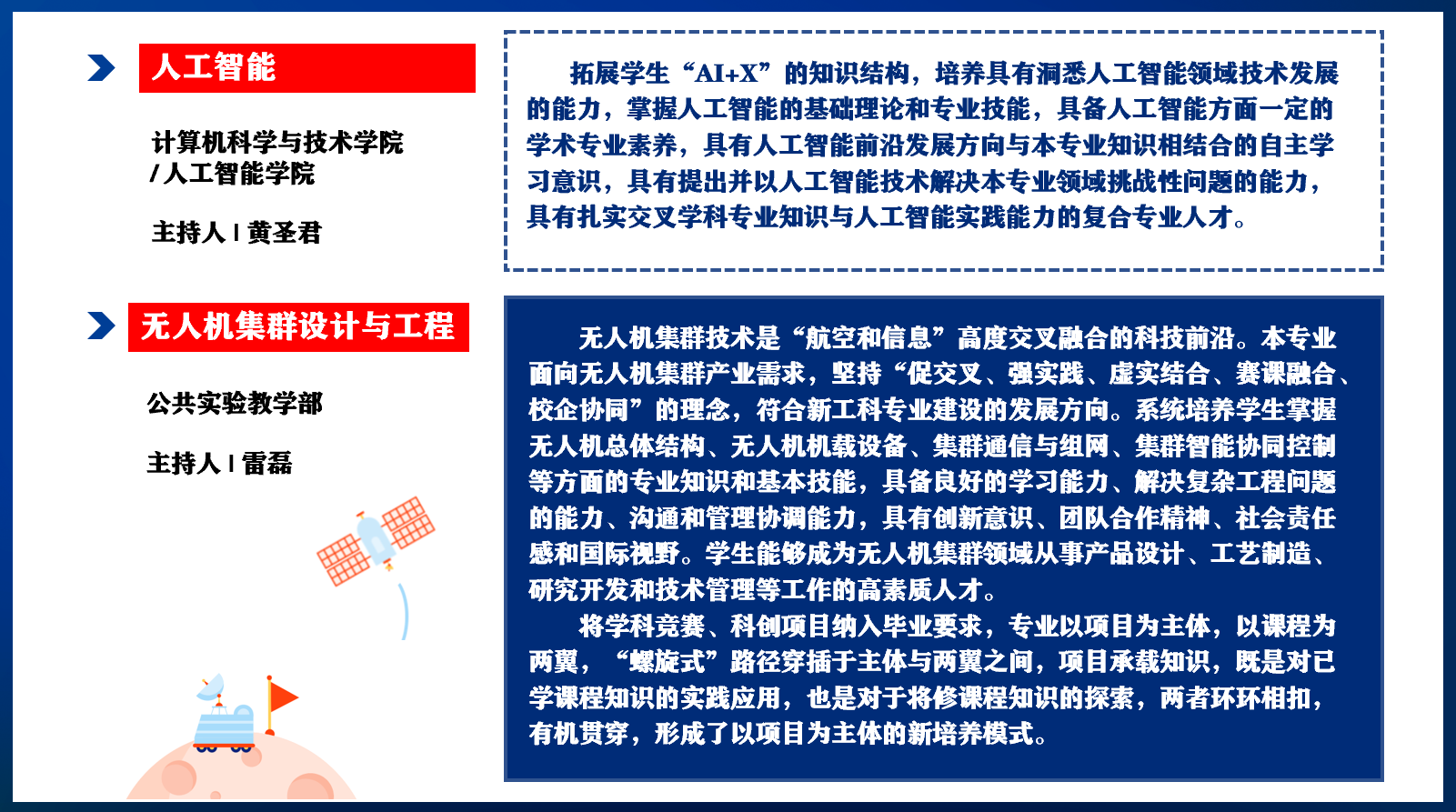 人工智能

计算机科学与技术学院
/人工智能学院

主持人 | 黄圣君

拓展学生“AI+X”的知识结构，培养具有洞悉人工智能领域技术发展的能力，掌握人工智能的基础理论和专业技能，具备人工智能方面一定的学术专业素养，具有人工智能前沿发展方向与本专业知识相结合的自主学习意识，具有提出并以人工智能技术解决本专业领域挑战性问题的能力，具有扎实交叉学科专业知识与人工智能实践能力的复合专业人才。

无人机集群设计与工程

公共实验教学部

主持人 | 雷磊

无人机集群技术是“航空和信息”高度交叉融合的科技前沿。本专业面向无人机集群产业需求，坚持“促交叉、强实践、虚实结合、赛课融合、校企协同”的理念，符合新工科专业建设的发展方向。系统培养学生掌握无人机总体结构、无人机机载设备、集群通信与组网、集群智能协同控制等方面的专业知识和基本技能，具备良好的学习能力、解决复杂工程问题的能力、沟通和管理协调能力，具有创新意识、团队合作精神、社会责任感和国际视野。学生能够成为无人机集群领域从事产品设计、工艺制造、研究开发和技术管理等工作的高素质人才。

将学科竞赛、科创项目纳入毕业要求，专业以项目为主体，以课程为两翼，“螺旋式”路径穿插于主体与两翼之间，项目承载知识，既是对已学课程知识的实践应用，也是对于将修课程知识的探索，两者环环相扣，有机贯穿，形成了以项目为主体的新培养模式。